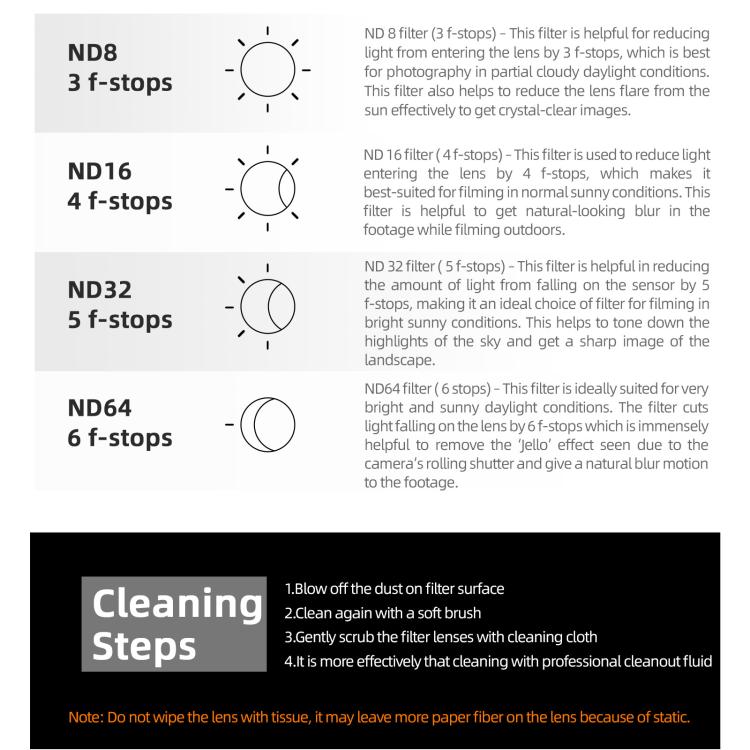 ND8
3 f-stops

ND 8 filter (3 f-stops) - This filter is helpful for reducing light from entering the lens by 3 f-stops, which is best for photography in partial cloudy daylight conditions. This filter also helps to reduce the lens flare from the sun effectively to get crystal-clear images.

ND16
4 f-stops

ND 16 filter ( 4 f-stops) - This filter is used to reduce light entering the lens by 4 f-stops, which makes it best-suited for filming in normal sunny conditions. This filter is helpful to get natural-looking blur in the footage while filming outdoors.

ND32
5 f-stops

ND 32 filter ( 5 f-stops) - This filter is helpful in reducing the amount of light from falling on the sensor by 5 f-stops, making it an ideal choice of filter for filming in bright sunny conditions. This helps to tone down the highlights of the sky and get a sharp image of the landscape.

ND64
6 f-stops

ND64 filter ( 6 stops) - This filter is ideally suited for very bright and sunny daylight conditions. The filter cuts light falling on the lens by 6 f-stops which is immensely helpful to remove the 'Jello' effect seen due to the camera's rolling shutter and give a natural blur motion to the footage.

Cleaning Steps

1.Blow off the dust on filter surface
2.Clean again with a soft brush
3.Gently scrub the filter lenses with cleaning cloth
4.It is more effectively that cleaning with professional cleanout fluid

Note: Do not wipe the lens with tissue, it may leave more paper fiber on the lens because of static.